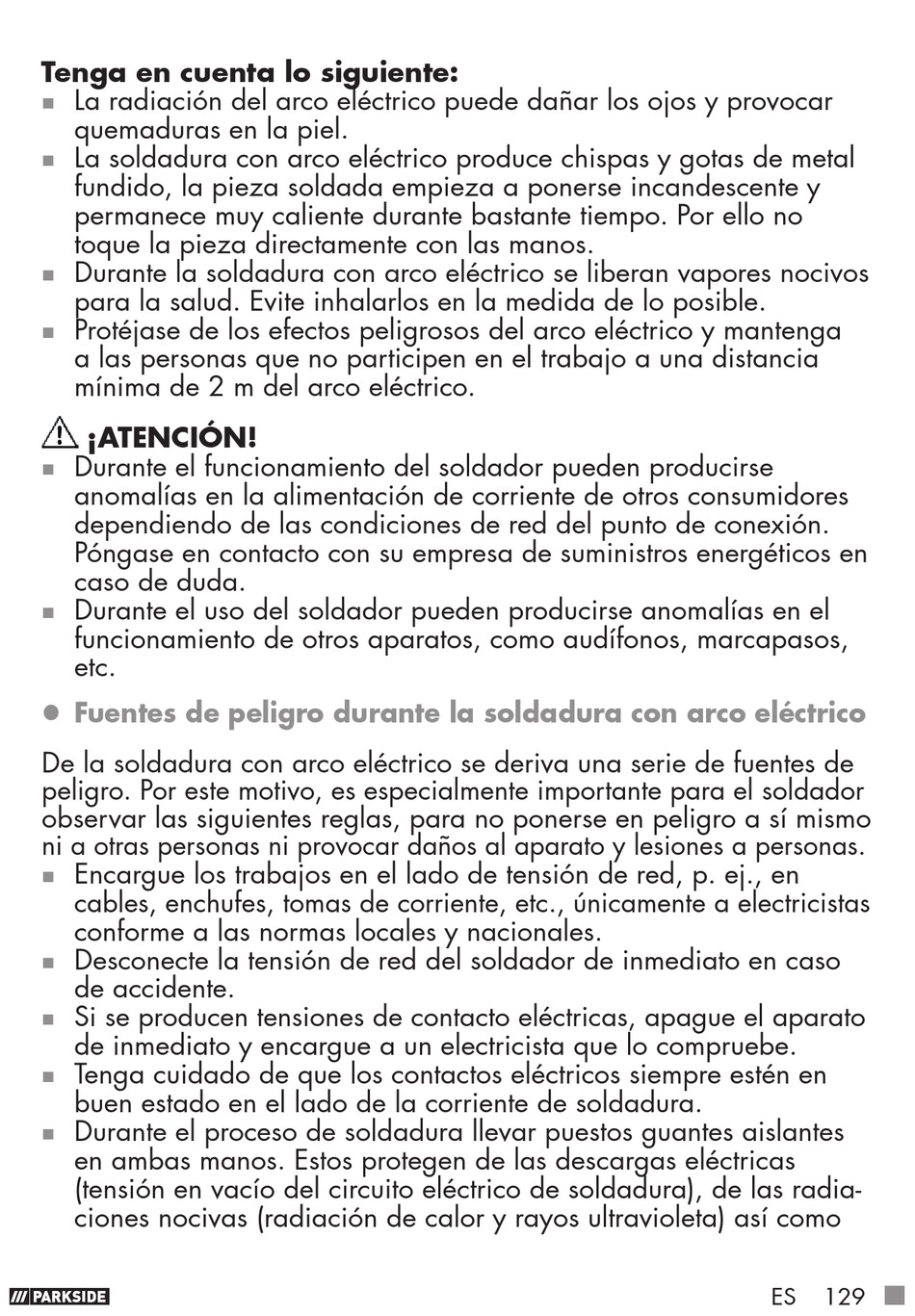 **Tenga en cuenta lo siguiente:**
■ La radiación del arco eléctrico puede dañar los ojos y provocar quemaduras en la piel.
■ La soldadura con arco eléctrico produce chispas y gotas de metal fundido, la pieza soldada empieza a ponerse incandescente y permanece muy caliente durante bastante tiempo. Por ello no toque la pieza directamente con las manos.
■ Durante la soldadura con arco eléctrico se liberan vapores nocivos para la salud. Evite inhalarlos en la medida de lo posible.
■ Protéjase de los efectos peligrosos del arco eléctrico y mantenga a las personas que no participen en el trabajo a una distancia mínima de 2 m del arco eléctrico.

**¡ATENCIÓN!**
■ Durante el funcionamiento del soldador pueden producirse anomalías en la alimentación de corriente de otros consumidores dependiendo de las condiciones de red del punto de conexión. Póngase en contacto con su empresa de suministros energéticos en caso de duda.
■ Durante el uso del soldador pueden producirse anomalías en el funcionamiento de otros aparatos, como audífonos, marcapasos, etc.

● **Fuentes de peligro durante la soldadura con arco eléctrico**

De la soldadura con arco eléctrico se deriva una serie de fuentes de peligro. Por este motivo, es especialmente importante para el soldador observar las siguientes reglas, para no ponerse en peligro a sí mismo ni a otras personas ni provocar daños al aparato y lesiones a personas.
■ Encargue los trabajos en el lado de tensión de red, p. ej., en cables, enchufes, tomas de corriente, etc., únicamente a electricistas conforme a las normas locales y nacionales.
■ Desconecte la tensión de red del soldador de inmediato en caso de accidente.
■ Si se producen tensiones de contacto eléctricas, apague el aparato de inmediato y encargue a un electricista que lo compruebe.
■ Tenga cuidado de que los contactos eléctricos siempre estén en buen estado en el lado de la corriente de soldadura.
■ Durante el proceso de soldadura llevar puestos guantes aislantes en ambas manos. Estos protegen de las descargas eléctricas (tensión en vacío del circuito eléctrico de soldadura), de las radiaciones nocivas (radiación de calor y rayos ultravioleta) así como

PARKSIDE ES 129